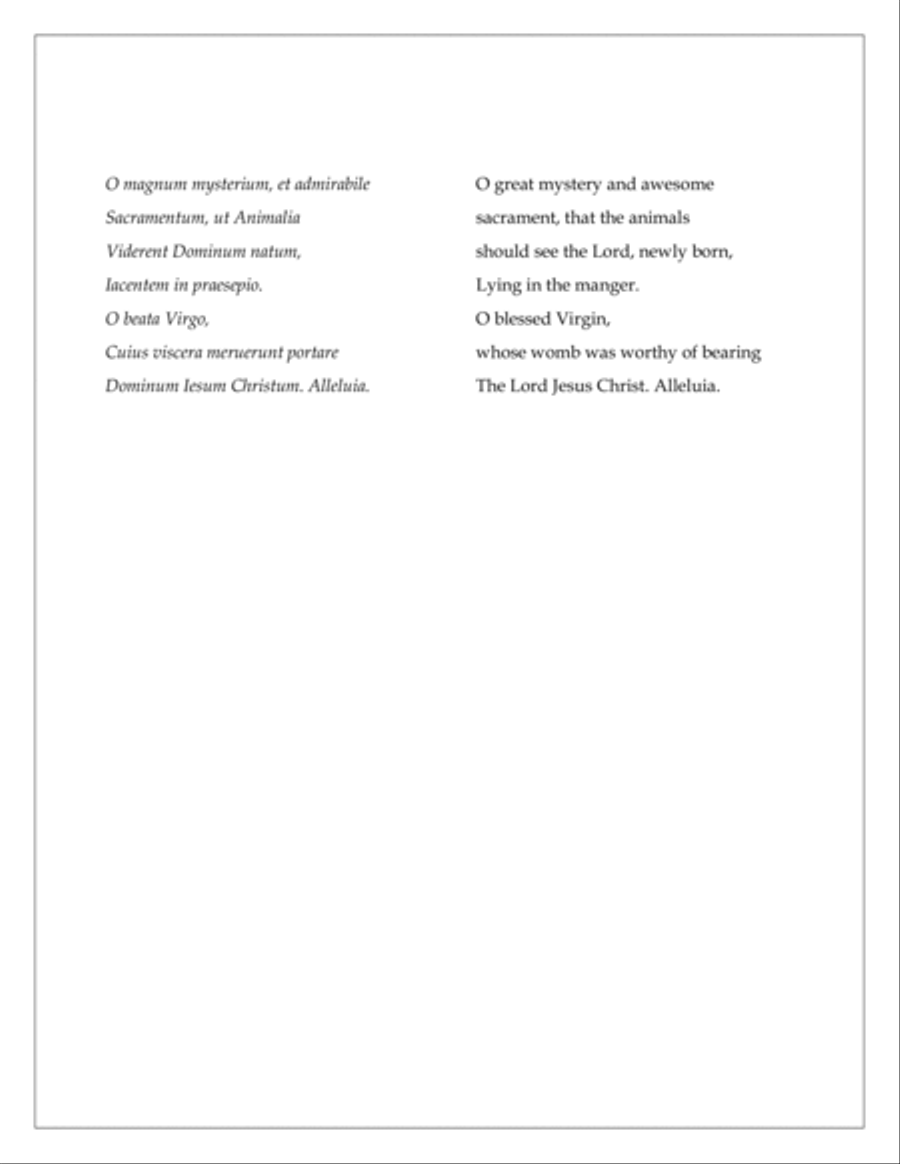 O magnum mysterium, et admirabile
Sacramentum, ut Animalia
Viderent Dominum natum,
Iacentem in praesepio.
O beata Virgo,
Cuius viscera meruerunt portare
Dominum Iesum Christum. Alleluia.

O great mystery and awesome
sacrament, that the animals
should see the Lord, newly born,
Lying in the manger.
O blessed Virgin,
whose womb was worthy of bearing
The Lord Jesus Christ. Alleluia.